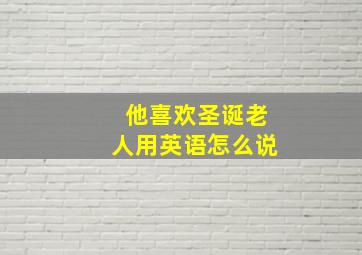 他喜欢圣诞老人用英语怎么说